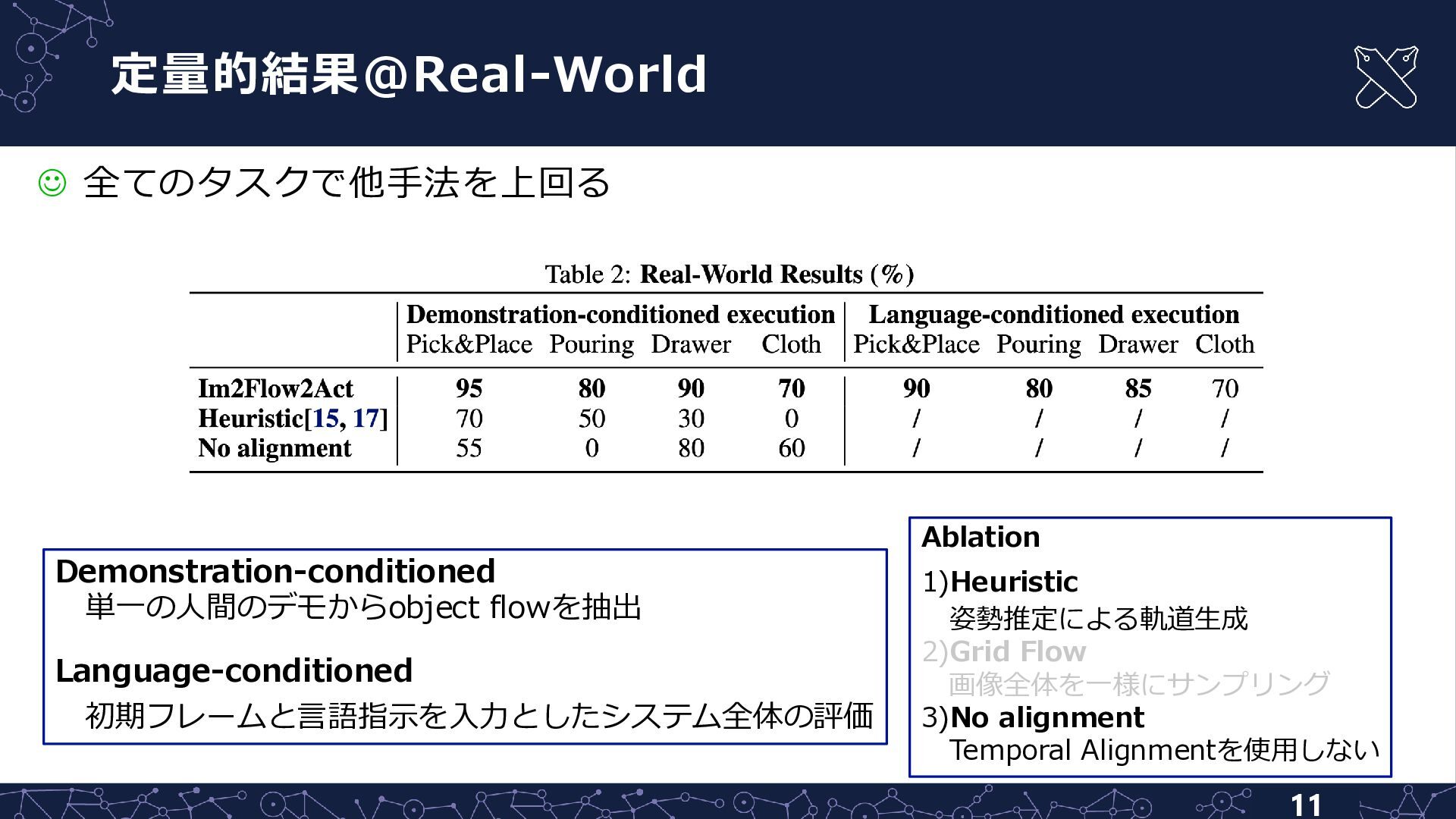 定量的結果@Real-World

☺ 全てのタスクで他手法を上回る

Table 2: Real-World Results (%)

| | Demonstration-conditioned execution | | | | Language-conditioned execution | | | |
|---|---|---|---|---|---|---|---|---|
| | Pick&Place | Pouring | Drawer | Cloth | Pick&Place | Pouring | Drawer | Cloth |
| Im2Flow2Act | 95 | 80 | 90 | 70 | 90 | 80 | 85 | 70 |
| Heuristic[15, 17] | 70 | 50 | 30 | 0 | / | / | / | / |
| No alignment | 55 | 0 | 80 | 60 | / | / | / | / |

Demonstration-conditioned
単一の人間のデモからobject flowを抽出

Language-conditioned
初期フレームと言語指示を入力としたシステム全体の評価

Ablation

1)Heuristic
姿勢推定による軌道生成
2)Grid Flow
画像全体を一様にサンプリング
3)No alignment
Temporal Alignmentを使用しない

11